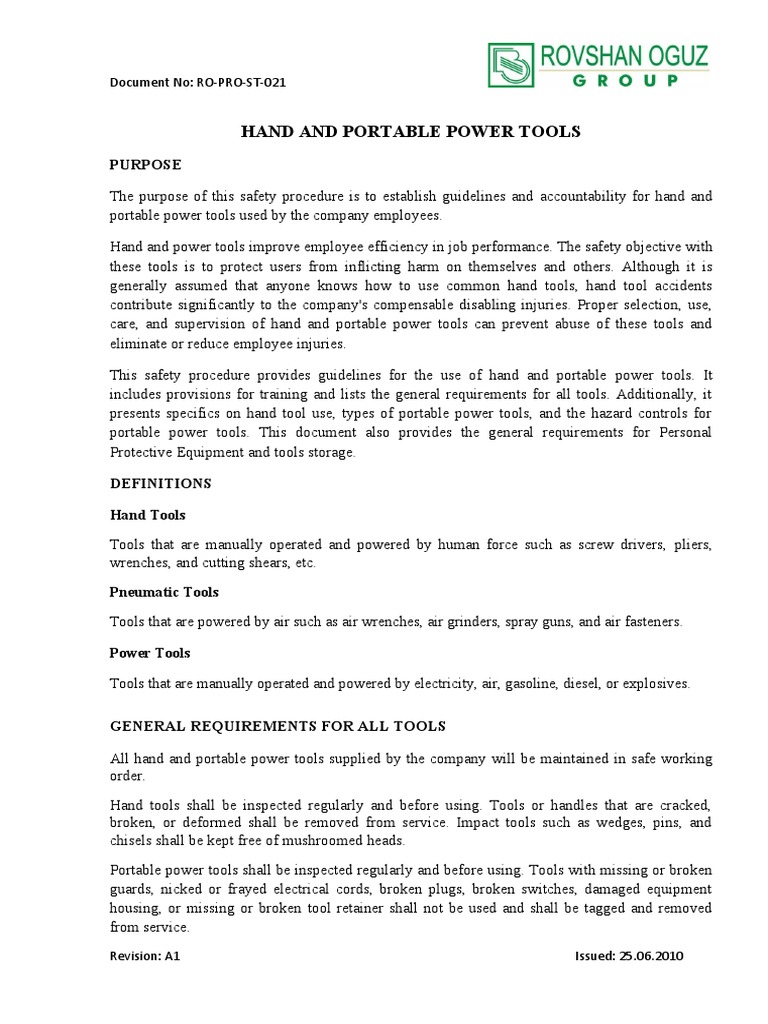 Document No: RO-PRO-ST-021

ROVSHAN OGUZ
GROUP

HAND AND PORTABLE POWER TOOLS

PURPOSE

The purpose of this safety procedure is to establish guidelines and accountability for hand and portable power tools used by the company employees.

Hand and power tools improve employee efficiency in job performance. The safety objective with these tools is to protect users from inflicting harm on themselves and others. Although it is generally assumed that anyone knows how to use common hand tools, hand tool accidents contribute significantly to the company's compensable disabling injuries. Proper selection, use, care, and supervision of hand and portable power tools can prevent abuse of these tools and eliminate or reduce employee injuries.

This safety procedure provides guidelines for the use of hand and portable power tools. It includes provisions for training and lists the general requirements for all tools. Additionally, it presents specifics on hand tool use, types of portable power tools, and the hazard controls for portable power tools. This document also provides the general requirements for Personal Protective Equipment and tools storage.

DEFINITIONS

Hand Tools

Tools that are manually operated and powered by human force such as screw drivers, pliers, wrenches, and cutting shears, etc.

Pneumatic Tools

Tools that are powered by air such as air wrenches, air grinders, spray guns, and air fasteners.

Power Tools

Tools that are manually operated and powered by electricity, air, gasoline, diesel, or explosives.

GENERAL REQUIREMENTS FOR ALL TOOLS

All hand and portable power tools supplied by the company will be maintained in safe working order.

Hand tools shall be inspected regularly and before using. Tools or handles that are cracked, broken, or deformed shall be removed from service. Impact tools such as wedges, pins, and chisels shall be kept free of mushroomed heads.

Portable power tools shall be inspected regularly and before using. Tools with missing or broken guards, nicked or frayed electrical cords, broken plugs, broken switches, damaged equipment housing, or missing or broken tool retainer shall not be used and shall be tagged and removed from service.

Revision: A1

Issued: 25.06.2010